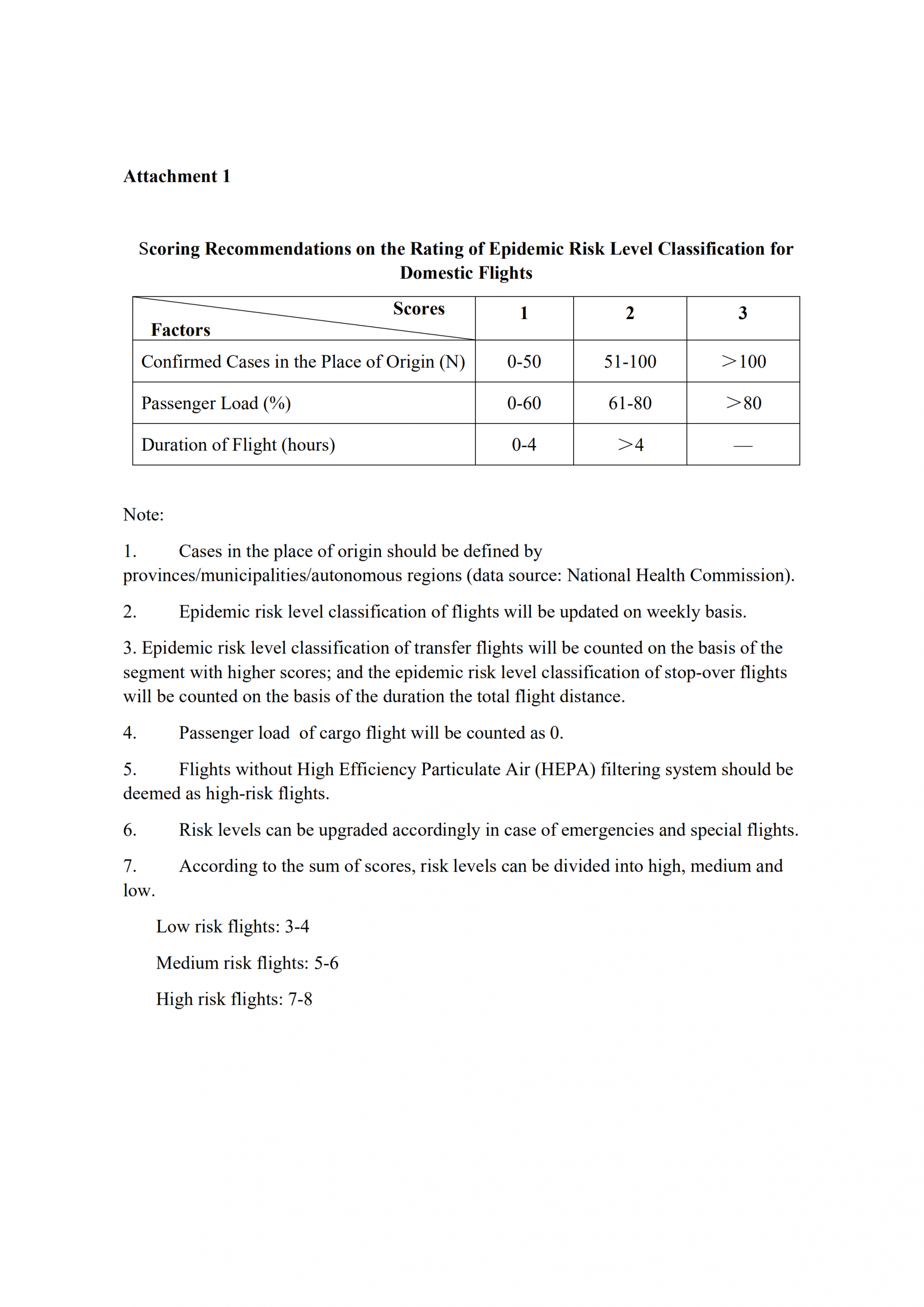 Attachment 1

Scoring Recommendations on the Rating of Epidemic Risk Level Classification for Domestic Flights

| Scores / Factors | 1 | 2 | 3 |
|---|---|---|---|
| Confirmed Cases in the Place of Origin (N) | 0-50 | 51-100 | ＞100 |
| Passenger Load (%) | 0-60 | 61-80 | ＞80 |
| Duration of Flight (hours) | 0-4 | ＞4 | — |

Note:

1. Cases in the place of origin should be defined by provinces/municipalities/autonomous regions (data source: National Health Commission).

2. Epidemic risk level classification of flights will be updated on weekly basis.

3. Epidemic risk level classification of transfer flights will be counted on the basis of the segment with higher scores; and the epidemic risk level classification of stop-over flights will be counted on the basis of the duration the total flight distance.

4. Passenger load of cargo flight will be counted as 0.

5. Flights without High Efficiency Particulate Air (HEPA) filtering system should be deemed as high-risk flights.

6. Risk levels can be upgraded accordingly in case of emergencies and special flights.

7. According to the sum of scores, risk levels can be divided into high, medium and low.

Low risk flights: 3-4

Medium risk flights: 5-6

High risk flights: 7-8